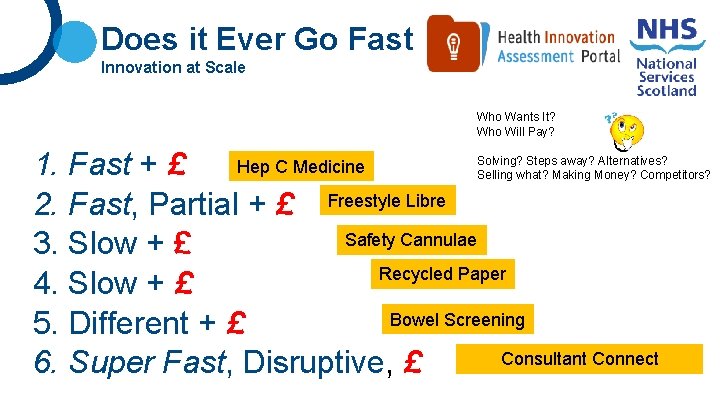 Does it Ever Go Fast
Innovation at Scale

Health Innovation Assessment Portal

NHS National Services Scotland

Who Wants It?
Who Will Pay?

Solving? Steps away? Alternatives?
Selling what? Making Money? Competitors?

1. Fast + £ Hep C Medicine
2. Fast, Partial + £ Freestyle Libre
3. Slow + £ Safety Cannulae
4. Slow + £ Recycled Paper
5. Different + £ Bowel Screening
6. Super Fast, Disruptive, £ Consultant Connect